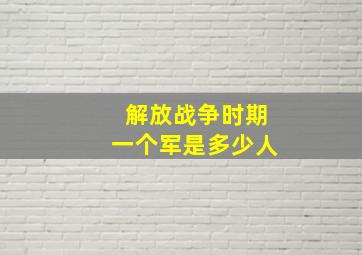 解放战争时期
一个军是多少人